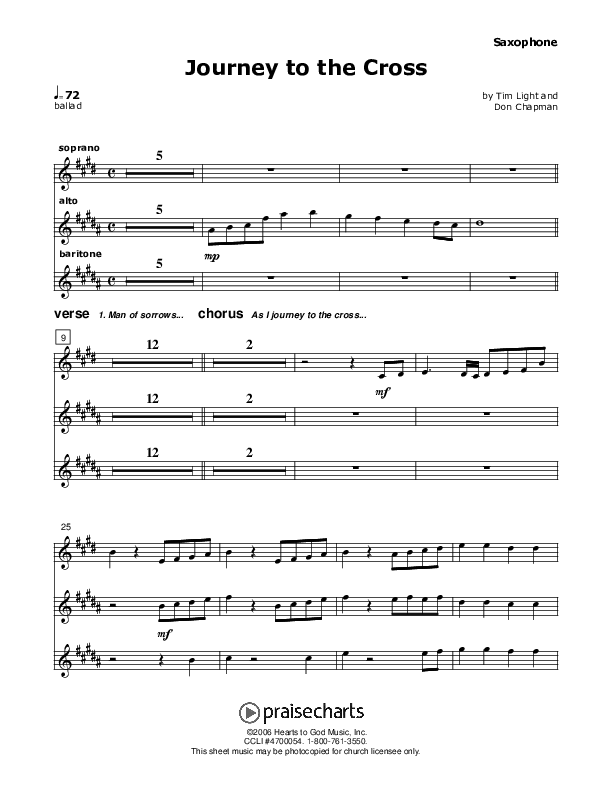 Saxophone

Journey to the Cross

♩= 72
ballad

by Tim Light and
Don Chapman

soprano

5

alto

5

mp

baritone

5

verse 1. Man of sorrows... chorus As I journey to the cross...

9

12

2

mf

12

2

12

2

25

mf

praisecharts

©2006 Hearts to God Music, Inc.
CCLI #4700054. 1-800-761-3550.
This sheet music may be photocopied for church licensee only.